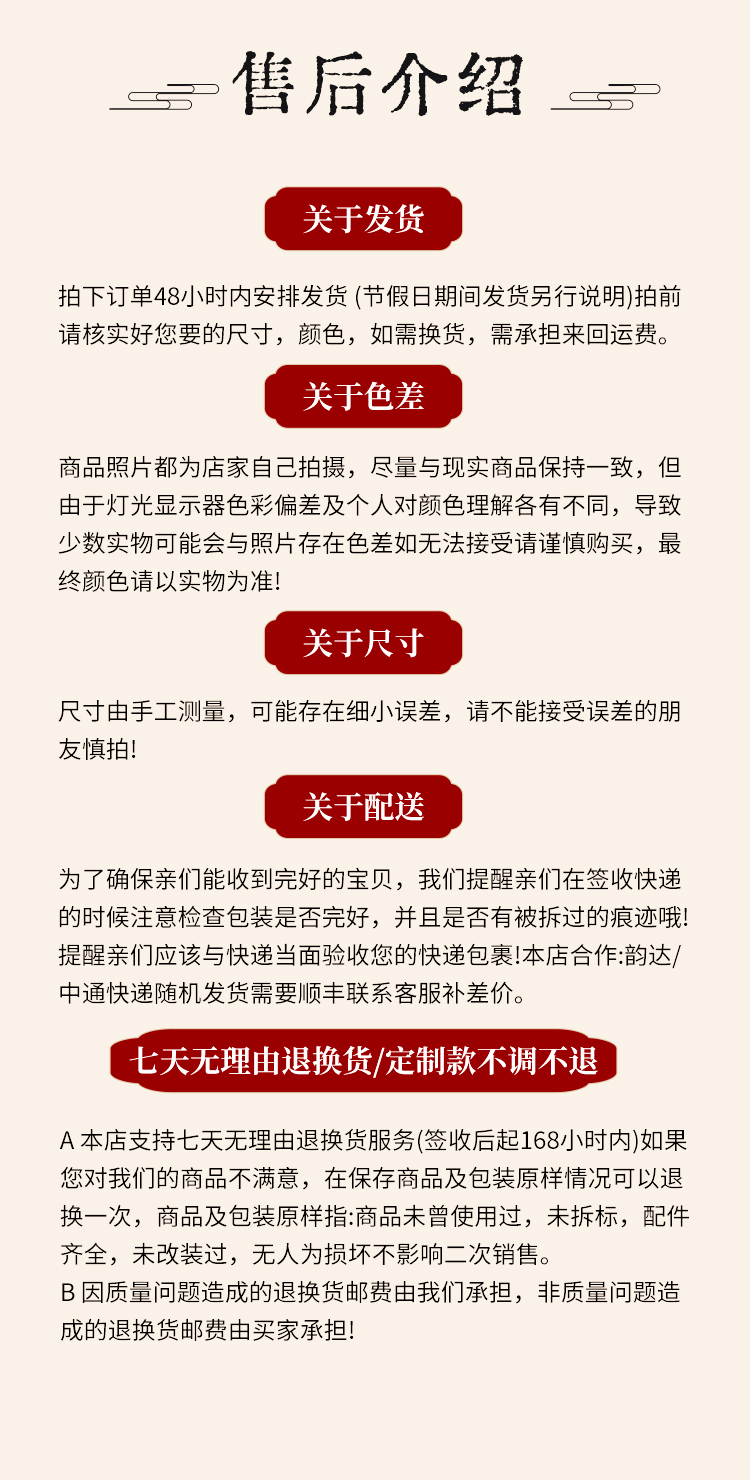 售后介绍

关于发货

拍下订单48小时内安排发货 (节假日期间发货另行说明)拍前请核实好您要的尺寸，颜色，如需换货，需承担来回运费。

关于色差

商品照片都为店家自己拍摄，尽量与现实商品保持一致，但由于灯光显示器色彩偏差及个人对颜色理解各有不同，导致少数实物可能会与照片存在色差如无法接受请谨慎购买，最终颜色请以实物为准!

关于尺寸

尺寸由手工测量，可能存在细小误差，请不能接受误差的朋友慎拍!

关于配送

为了确保亲们能收到完好的宝贝，我们提醒亲们在签收快递的时候注意检查包装是否完好，并且是否有被拆过的痕迹哦!提醒亲们应该与快递当面验收您的快递包裹!本店合作:韵达/中通快递随机发货需要顺丰联系客服补差价。

七天无理由退换货/定制款不调不退

A 本店支持七天无理由退换货服务(签收后起168小时内)如果您对我们的商品不满意，在保存商品及包装原样情况可以退换一次，商品及包装原样指:商品未曾使用过，未拆标，配件齐全，未改装过，无人为损坏不影响二次销售。
B 因质量问题造成的退换货邮费由我们承担，非质量问题造成的退换货邮费由买家承担!